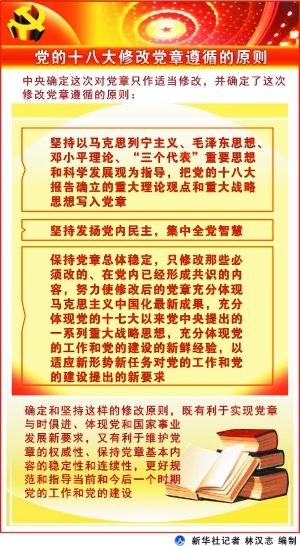 党的十八大修改党章遵循的原则

中央确定这次对党章只作适当修改，并确定了这次修改党章遵循的原则：

坚持以马克思列宁主义、毛泽东思想、邓小平理论、“三个代表”重要思想和科学发展观为指导，把党的十八大报告确立的重大理论观点和重大战略思想写入党章

坚持发扬党内民主，集中全党智慧

保持党章总体稳定，只修改那些必须改的、在党内已经形成共识的内容，努力使修改后的党章充分体现马克思主义中国化最新成果，充分体现党的十七大以来党中央提出的一系列重大战略思想，充分体现党的工作和党的建设的新鲜经验，以适应新形势新任务对党的工作和党的建设提出的新要求

确定和坚持这样的修改原则，既有利于实现党章与时俱进、体现党和国家事业发展新要求，又有利于维护党章的权威性、保持党章基本内容的稳定性和连续性，更好规范和指导当前和今后一个时期党的工作和党的建设

新华社记者 林汉志 编制